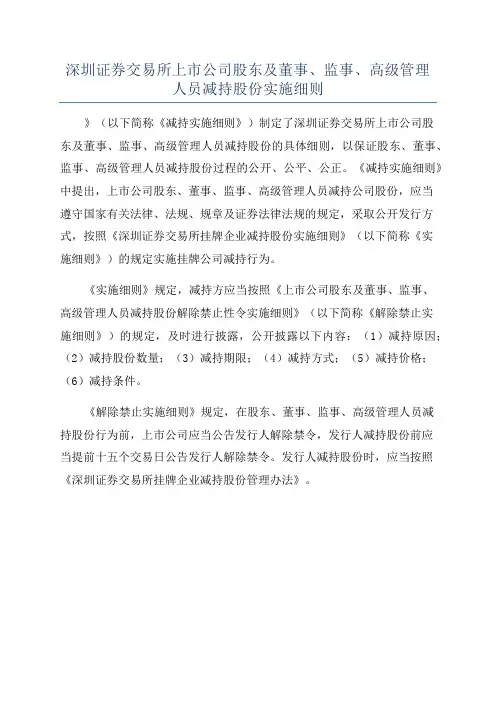 深圳证券交易所上市公司股东及董事、监事、高级管理人员减持股份实施细则

》（以下简称《减持实施细则》）制定了深圳证券交易所上市公司股东及董事、监事、高级管理人员减持股份的具体细则，以保证股东、董事、监事、高级管理人员减持股份过程的公开、公平、公正。《减持实施细则》中提出，上市公司股东、董事、监事、高级管理人员减持公司股份，应当遵守国家有关法律、法规、规章及证券法律法规的规定，采取公开发行方式，按照《深圳证券交易所挂牌企业减持股份实施细则》（以下简称《实施细则》）的规定实施挂牌公司减持行为。

《实施细则》规定，减持方应当按照《上市公司股东及董事、监事、高级管理人员减持股份解除禁止性令实施细则》（以下简称《解除禁止实施细则》）的规定，及时进行披露，公开披露以下内容：（1）减持原因；（2）减持股份数量；（3）减持期限；（4）减持方式；（5）减持价格；（6）减持条件。

《解除禁止实施细则》规定，在股东、董事、监事、高级管理人员减持股份行为前，上市公司应当公告发行人解除禁令，发行人减持股份前应当提前十五个交易日公告发行人解除禁令。发行人减持股份时，应当按照《深圳证券交易所挂牌企业减持股份管理办法》。